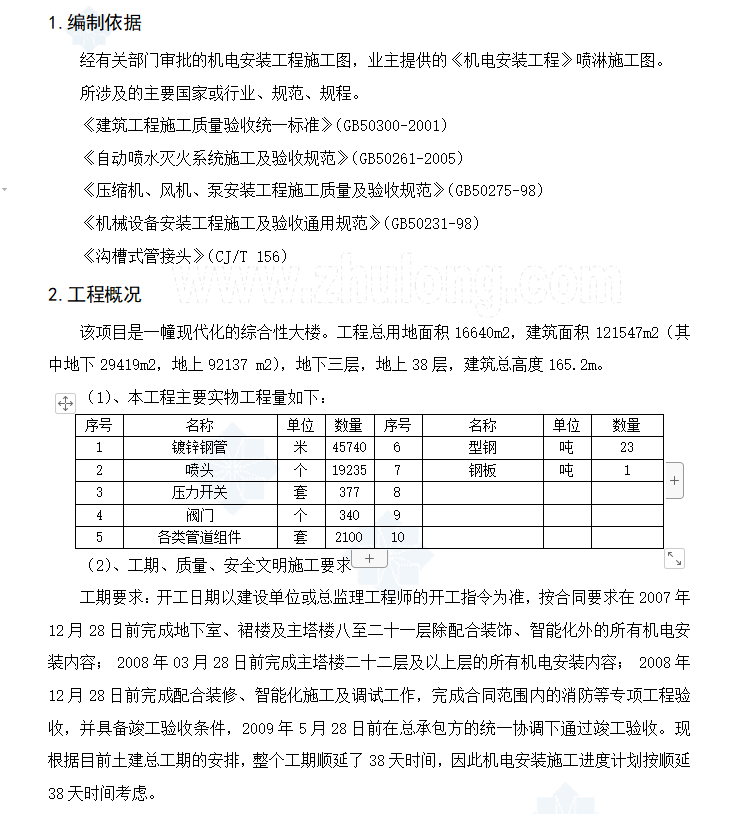 1. 编制依据

经有关部门审批的机电安装工程施工图，业主提供的《机电安装工程》喷淋施工图。

所涉及的主要国家或行业、规范、规程。

《建筑工程施工质量验收统一标准》(GB50300-2001)

《自动喷水灭火系统施工及验收规范》(GB50261-2005)

《压缩机、风机、泵安装工程施工质量及验收规范》(GB50275-98)

《机械设备安装工程施工及验收通用规范》(GB50231-98)

《沟槽式管接头》(CJ/T 156)

www.zhulong.com

2. 工程概况

该项目是一幢现代化的综合性大楼。工程总用地面积 16640m2，建筑面积 121547m2（其中地下 29419m2，地上 92137 m2)，地下三层，地上 38 层，建筑总高度 165.2m。

（1)、本工程主要实物工程量如下：

| 序号 | 名称 | 单位 | 数量 | 序号 | 名称 | 单位 | 数量 |
|---|---|---|---|---|---|---|---|
| 1 | 镀锌钢管 | 米 | 45740 | 6 | 型钢 | 吨 | 23 |
| 2 | 喷头 | 个 | 19235 | 7 | 钢板 | 吨 | 1 |
| 3 | 压力开关 | 套 | 377 | 8 | | | |
| 4 | 阀门 | 个 | 340 | 9 | | | |
| 5 | 各类管道组件 | 套 | 2100 | 10 | | | |

（2)、工期、质量、安全文明施工要求

工期要求：开工日期以建设单位或总监理工程师的开工指令为准，按合同要求在 2007 年 12 月 28 日前完成地下室、裙楼及主塔楼八至二十一层除配合装饰、智能化外的所有机电安装内容； 2008 年 03 月 28 日前完成主塔楼二十二层及以上层的所有机电安装内容； 2008 年 12 月 28 日前完成配合装修、智能化施工及调试工作，完成合同范围内的消防等专项工程验收，并具备竣工验收条件，2009 年 5 月 28 日前在总承包方的统一协调下通过竣工验收。现根据目前土建总工期的安排，整个工期顺延了 38 天时间，因此机电安装施工进度计划按顺延 38 天时间考虑。